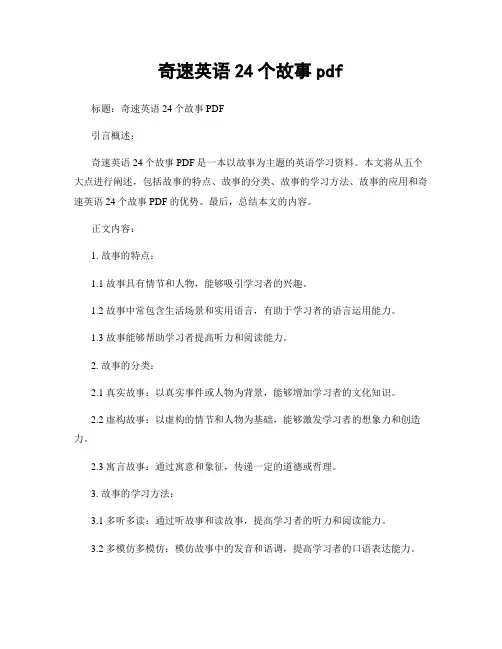 奇速英语 24 个故事 pdf

标题：奇速英语 24 个故事 PDF

引言概述：

奇速英语 24 个故事 PDF 是一本以故事为主题的英语学习资料。本文将从五个大点进行阐述，包括故事的特点、故事的分类、故事的学习方法、故事的应用和奇速英语 24 个故事 PDF 的优势。最后，总结本文的内容。

正文内容：

1. 故事的特点：

1.1 故事具有情节和人物，能够吸引学习者的兴趣。

1.2 故事中常包含生活场景和实用语言，有助于学习者的语言运用能力。

1.3 故事能够帮助学习者提高听力和阅读能力。

2. 故事的分类：

2.1 真实故事：以真实事件或人物为背景，能够增加学习者的文化知识。

2.2 虚构故事：以虚构的情节和人物为基础，能够激发学习者的想象力和创造力。

2.3 寓言故事：通过寓意和象征，传递一定的道德或哲理。

3. 故事的学习方法：

3.1 多听多读：通过听故事和读故事，提高学习者的听力和阅读能力。

3.2 多模仿多模仿：模仿故事中的发音和语调，提高学习者的口语表达能力。